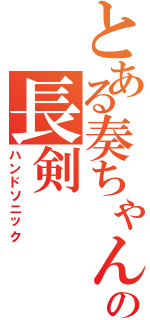 とある奏ちゃんの

長剣

ハンドソニック